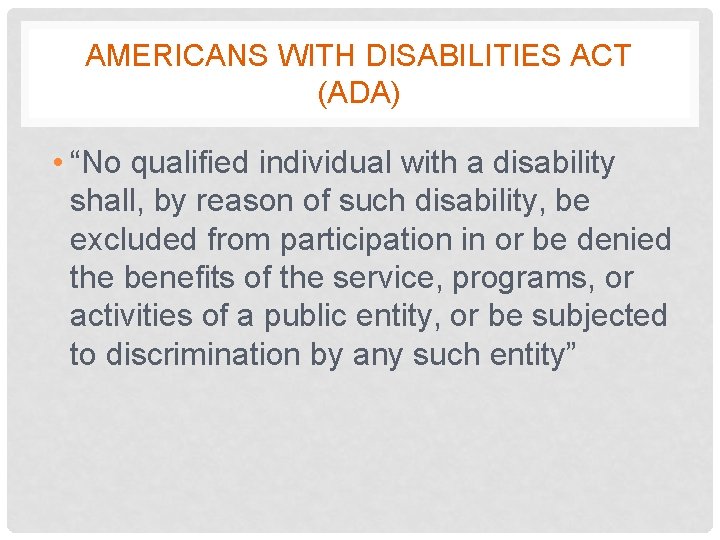 AMERICANS WITH DISABILITIES ACT (ADA)

• “No qualified individual with a disability shall, by reason of such disability, be excluded from participation in or be denied the benefits of the service, programs, or activities of a public entity, or be subjected to discrimination by any such entity”